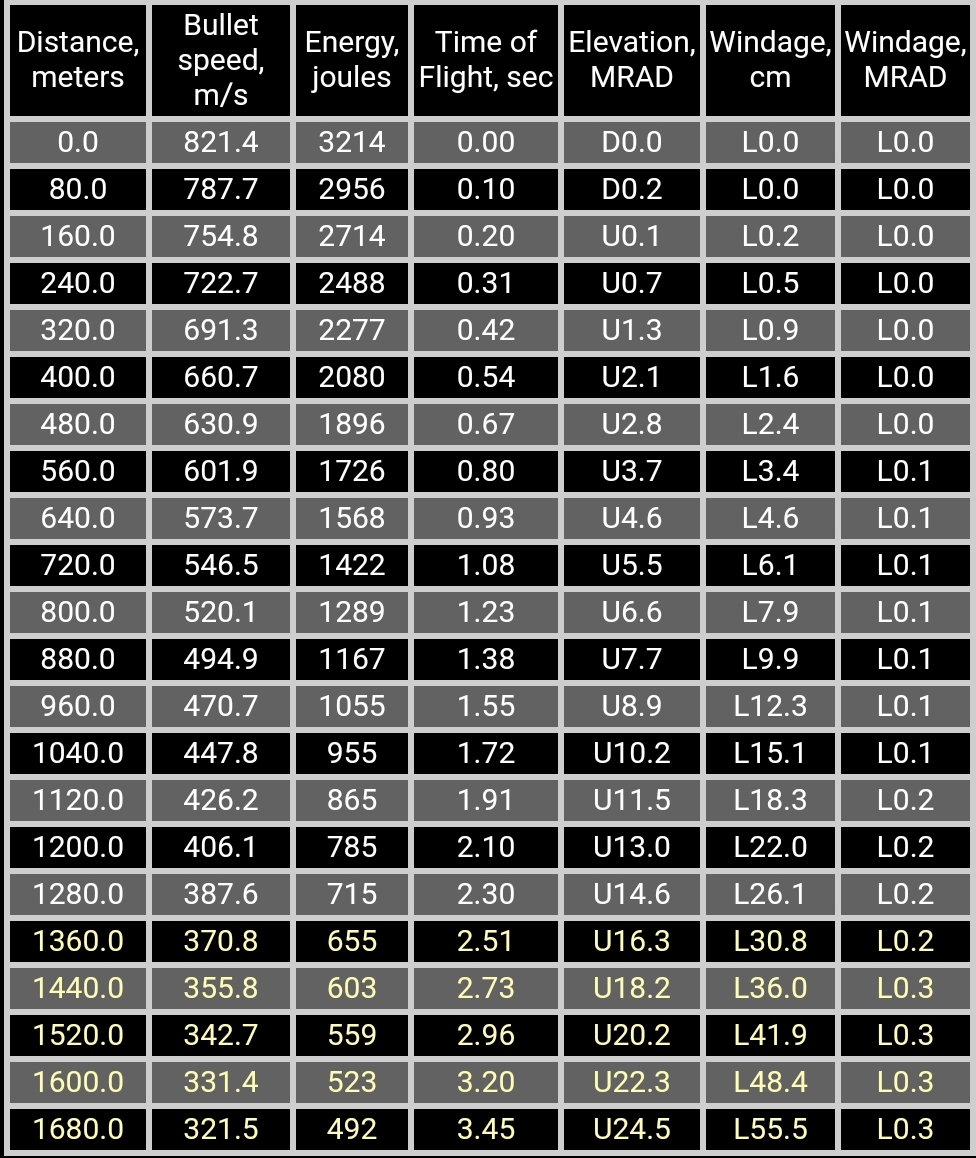 | Distance, meters | Bullet speed, m/s | Energy, joules | Time of Flight, sec | Elevation, MRAD | Windage, cm | Windage, MRAD |
|---|---|---|---|---|---|---|
| 0.0 | 821.4 | 3214 | 0.00 | D0.0 | L0.0 | L0.0 |
| 80.0 | 787.7 | 2956 | 0.10 | D0.2 | L0.0 | L0.0 |
| 160.0 | 754.8 | 2714 | 0.20 | U0.1 | L0.2 | L0.0 |
| 240.0 | 722.7 | 2488 | 0.31 | U0.7 | L0.5 | L0.0 |
| 320.0 | 691.3 | 2277 | 0.42 | U1.3 | L0.9 | L0.0 |
| 400.0 | 660.7 | 2080 | 0.54 | U2.1 | L1.6 | L0.0 |
| 480.0 | 630.9 | 1896 | 0.67 | U2.8 | L2.4 | L0.0 |
| 560.0 | 601.9 | 1726 | 0.80 | U3.7 | L3.4 | L0.1 |
| 640.0 | 573.7 | 1568 | 0.93 | U4.6 | L4.6 | L0.1 |
| 720.0 | 546.5 | 1422 | 1.08 | U5.5 | L6.1 | L0.1 |
| 800.0 | 520.1 | 1289 | 1.23 | U6.6 | L7.9 | L0.1 |
| 880.0 | 494.9 | 1167 | 1.38 | U7.7 | L9.9 | L0.1 |
| 960.0 | 470.7 | 1055 | 1.55 | U8.9 | L12.3 | L0.1 |
| 1040.0 | 447.8 | 955 | 1.72 | U10.2 | L15.1 | L0.1 |
| 1120.0 | 426.2 | 865 | 1.91 | U11.5 | L18.3 | L0.2 |
| 1200.0 | 406.1 | 785 | 2.10 | U13.0 | L22.0 | L0.2 |
| 1280.0 | 387.6 | 715 | 2.30 | U14.6 | L26.1 | L0.2 |
| 1360.0 | 370.8 | 655 | 2.51 | U16.3 | L30.8 | L0.2 |
| 1440.0 | 355.8 | 603 | 2.73 | U18.2 | L36.0 | L0.3 |
| 1520.0 | 342.7 | 559 | 2.96 | U20.2 | L41.9 | L0.3 |
| 1600.0 | 331.4 | 523 | 3.20 | U22.3 | L48.4 | L0.3 |
| 1680.0 | 321.5 | 492 | 3.45 | U24.5 | L55.5 | L0.3 |